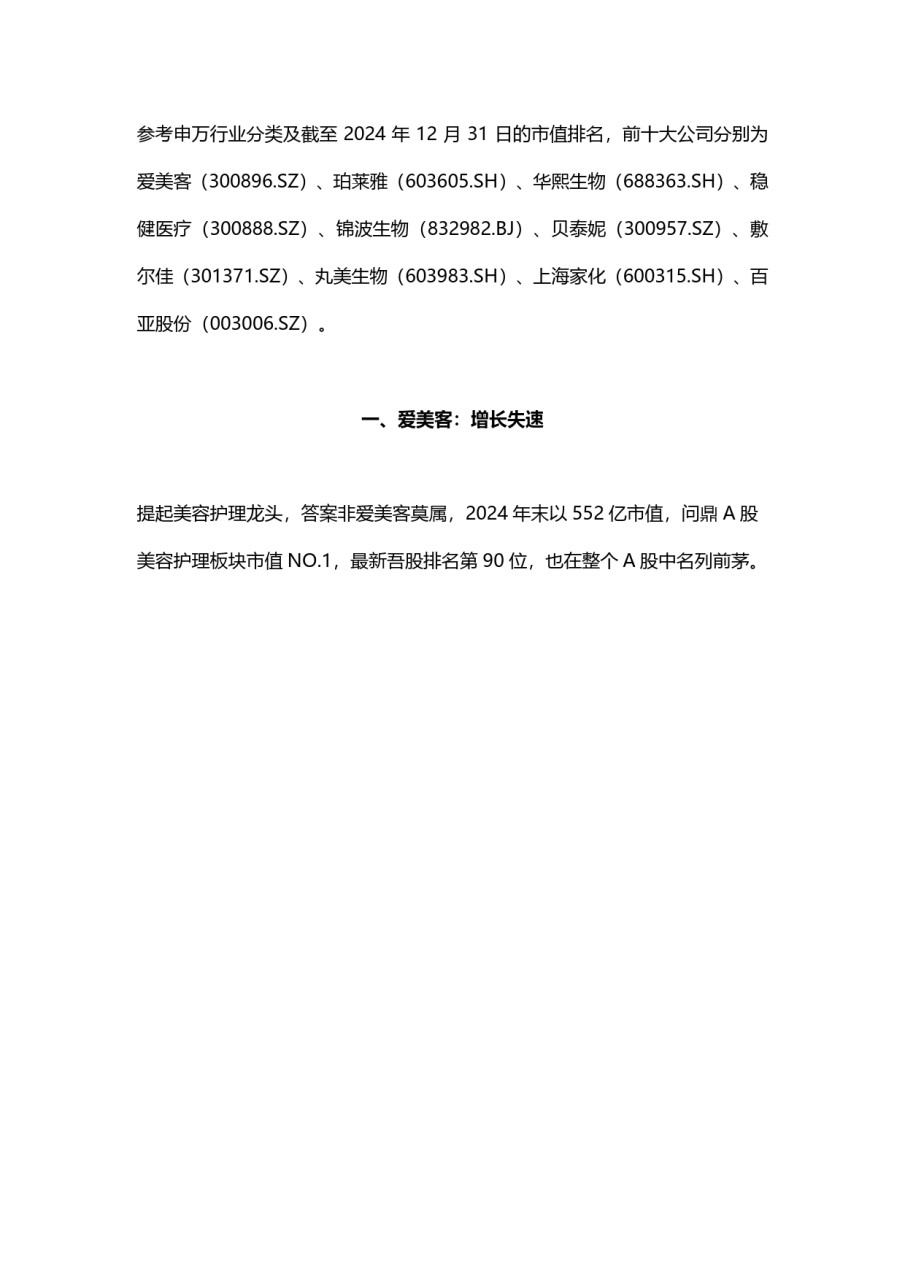 参考申万行业分类及截至 2024 年 12 月 31 日的市值排名，前十大公司分别为爱美客（300896.SZ）、珀莱雅（603605.SH）、华熙生物（688363.SH）、稳健医疗（300888.SZ）、锦波生物（832982.BJ）、贝泰妮（300957.SZ）、敷尔佳（301371.SZ）、丸美生物（603983.SH）、上海家化（600315.SH）、百亚股份（003006.SZ）。

一、爱美客：增长失速

提起美容护理龙头，答案非爱美客莫属，2024 年末以 552 亿市值，问鼎 A 股美容护理板块市值 NO.1，最新吾股排名第 90 位，也在整个 A 股中名列前茅。